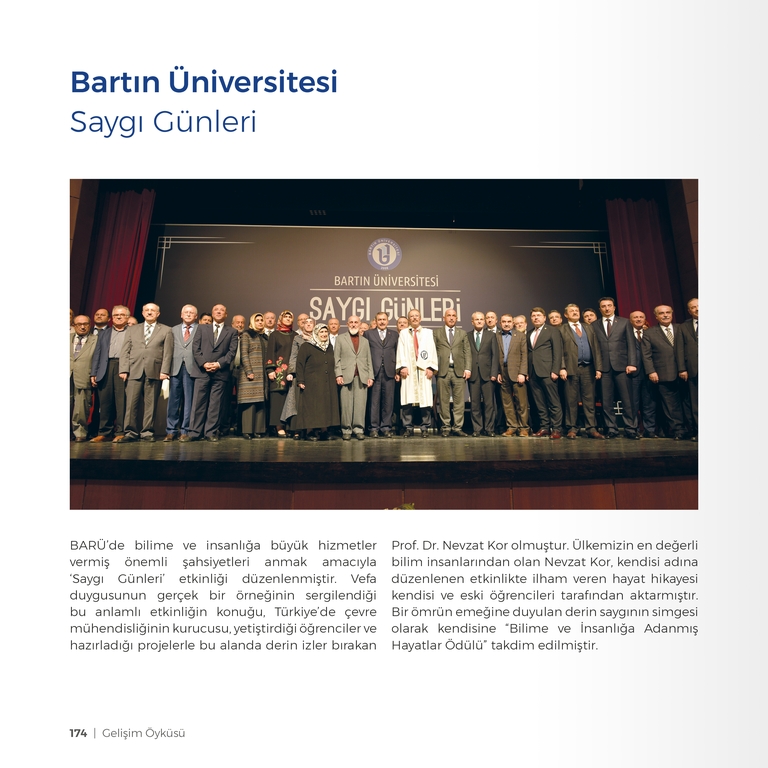 Bartın Üniversitesi
Saygı Günleri

BARTIN ÜNİVERSİTESİ
SAYGI GÜNLERİ

BARÜ'de bilime ve insanlığa büyük hizmetler vermiş önemli şahsiyetleri anmak amacıyla 'Saygı Günleri' etkinliği düzenlenmiştir. Vefa duygusunun gerçek bir örneğinin sergilendiği bu anlamlı etkinliğin konuğu, Türkiye'de çevre mühendisliğinin kurucusu, yetiştirdiği öğrenciler ve hazırladığı projelerle bu alanda derin izler bırakan Prof. Dr. Nevzat Kor olmuştur. Ülkemizin en değerli bilim insanlarından olan Nevzat Kor, kendisi adına düzenlenen etkinlikte ilham veren hayat hikayesi kendisi ve eski öğrencileri tarafından aktarmıştır. Bir ömrün emeğine duyulan derin saygının simgesi olarak kendisine "Bilime ve İnsanlığa Adanmış Hayatlar Ödülü" takdim edilmiştir.

174 | Gelişim Öyküsü